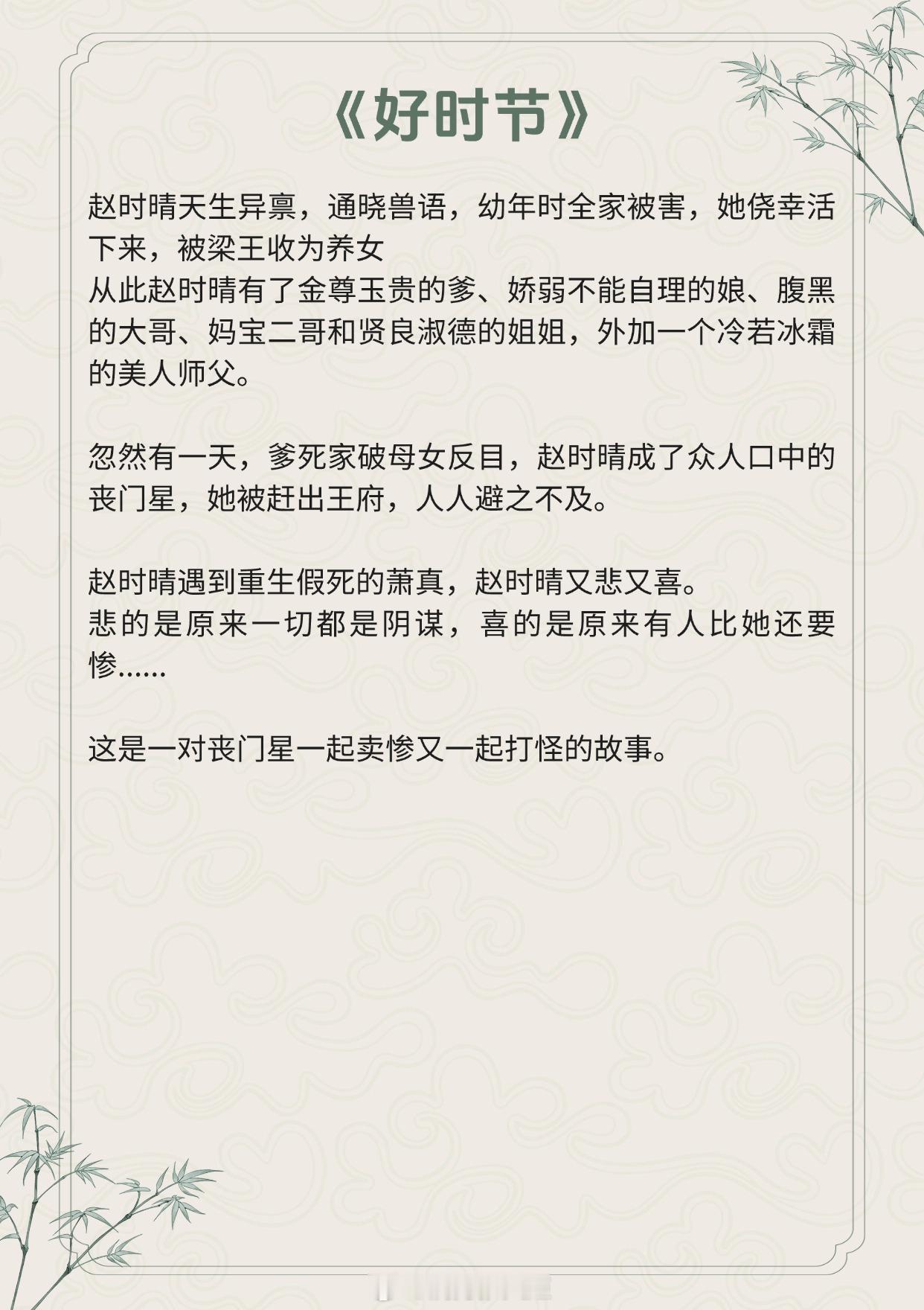 《好时节》

赵时晴天生异禀，通晓兽语，幼年时全家被害，她侥幸活下来，被梁王收为养女

从此赵时晴有了金尊玉贵的爹、娇弱不能自理的娘、腹黑的大哥、妈宝二哥和贤良淑德的姐姐，外加一个冷若冰霜的美人师父。

忽然有一天，爹死家破母女反目，赵时晴成了众人口中的丧门星，她被赶出王府，人人避之不及。

赵时晴遇到重生假死的萧真，赵时晴又悲又喜。

悲的是原来一切都是阴谋，喜的是原来有人比她还要惨......

这是一对丧门星一起卖惨又一起打怪的故事。